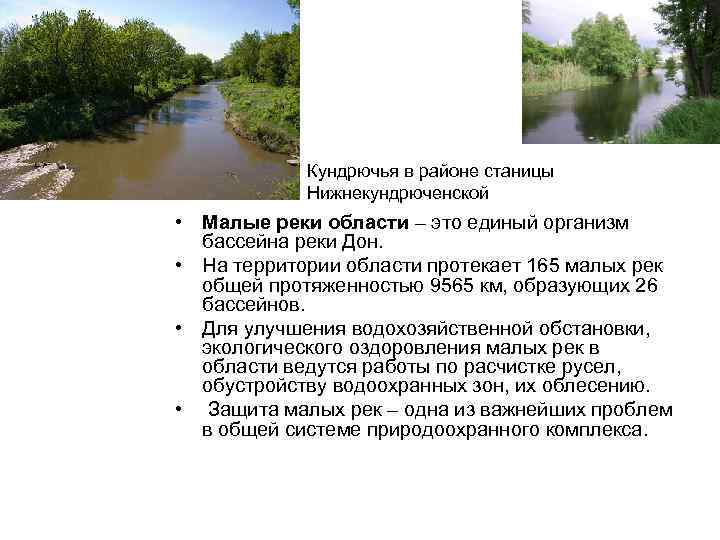 Кундрючья в районе станицы Нижнекундрюченской

• Малые реки области – это единый организм бассейна реки Дон.
• На территории области протекает 165 малых рек общей протяженностью 9565 км, образующих 26 бассейнов.
• Для улучшения водохозяйственной обстановки, экологического оздоровления малых рек в области ведутся работы по расчистке русел, обустройству водоохранных зон, их облесению.
• Защита малых рек – одна из важнейших проблем в общей системе природоохранного комплекса.